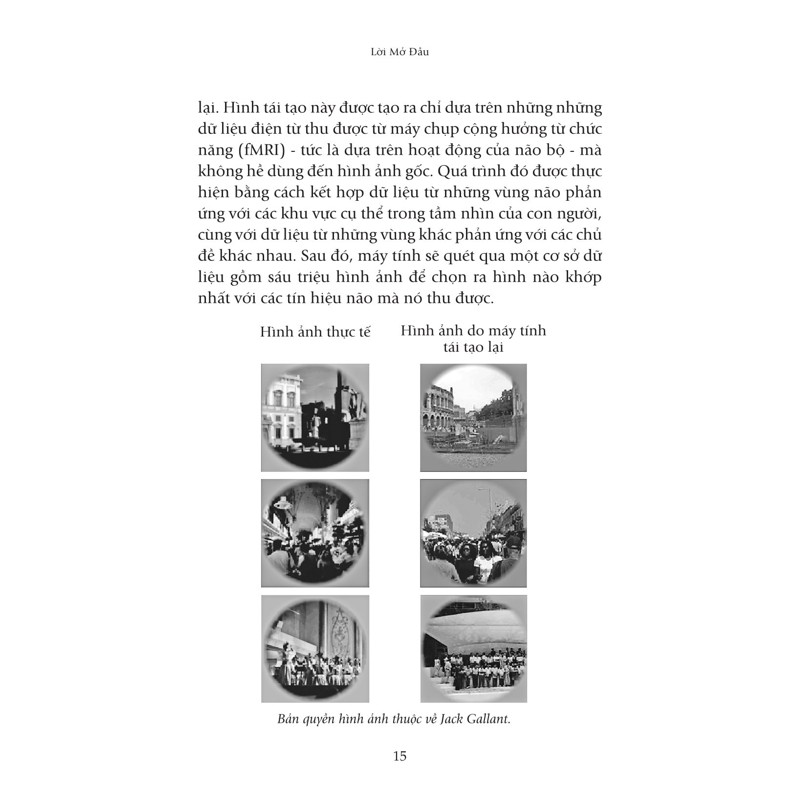 Lời Mở Đầu

lại. Hình tái tạo này được tạo ra chỉ dựa trên những những dữ liệu điện từ thu được từ máy chụp cộng hưởng từ chức năng (fMRI) - tức là dựa trên hoạt động của não bộ - mà không hề dùng đến hình ảnh gốc. Quá trình đó được thực hiện bằng cách kết hợp dữ liệu từ những vùng não phản ứng với các khu vực cụ thể trong tầm nhìn của con người, cùng với dữ liệu từ những vùng khác phản ứng với các chủ đề khác nhau. Sau đó, máy tính sẽ quét qua một cơ sở dữ liệu gồm sáu triệu hình ảnh để chọn ra hình nào khớp nhất với các tín hiệu não mà nó thu được.

Hình ảnh thực tế

Hình ảnh do máy tính tái tạo lại

Bản quyền hình ảnh thuộc về Jack Gallant.

15